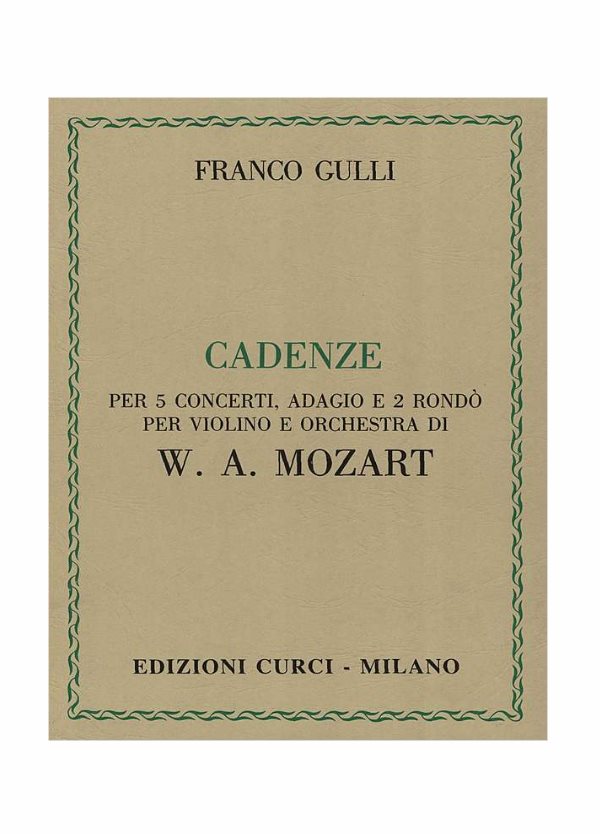 FRANCO GULLI

CADENZE

PER 5 CONCERTI, ADAGIO E 2 RONDÒ
PER VIOLINO E ORCHESTRA DI
W. A. MOZART

EDIZIONI CURCI - MILANO